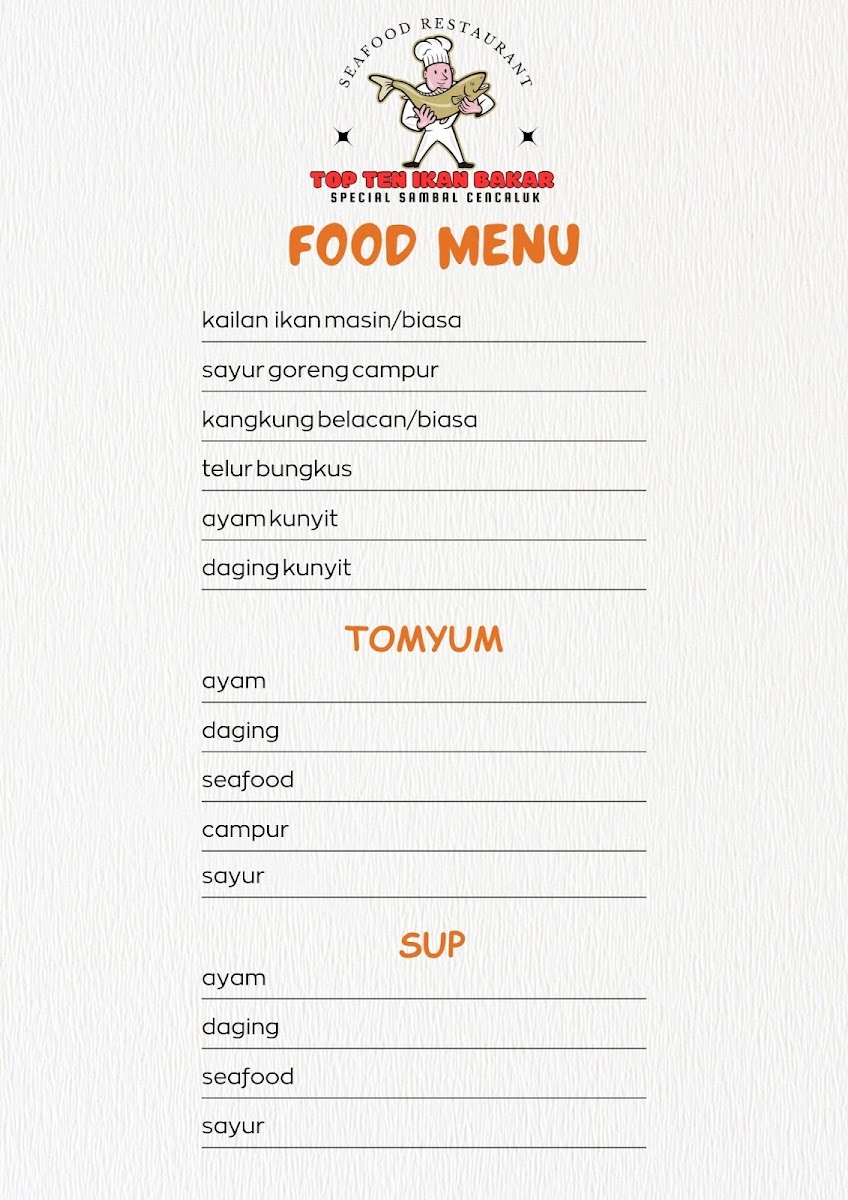 SEAFOOD RESTAURANT
TOP TEN IKAN BAKAR
SPECIAL SAMBAL CENCALUK

FOOD MENU

kailan ikan masin/biasa

sayur goreng campur

kangkung belacan/biasa

telur bungkus

ayam kunyit

daging kunyit

TOMYUM

ayam

daging

seafood

campur

sayur

SUP

ayam

daging

seafood

sayur